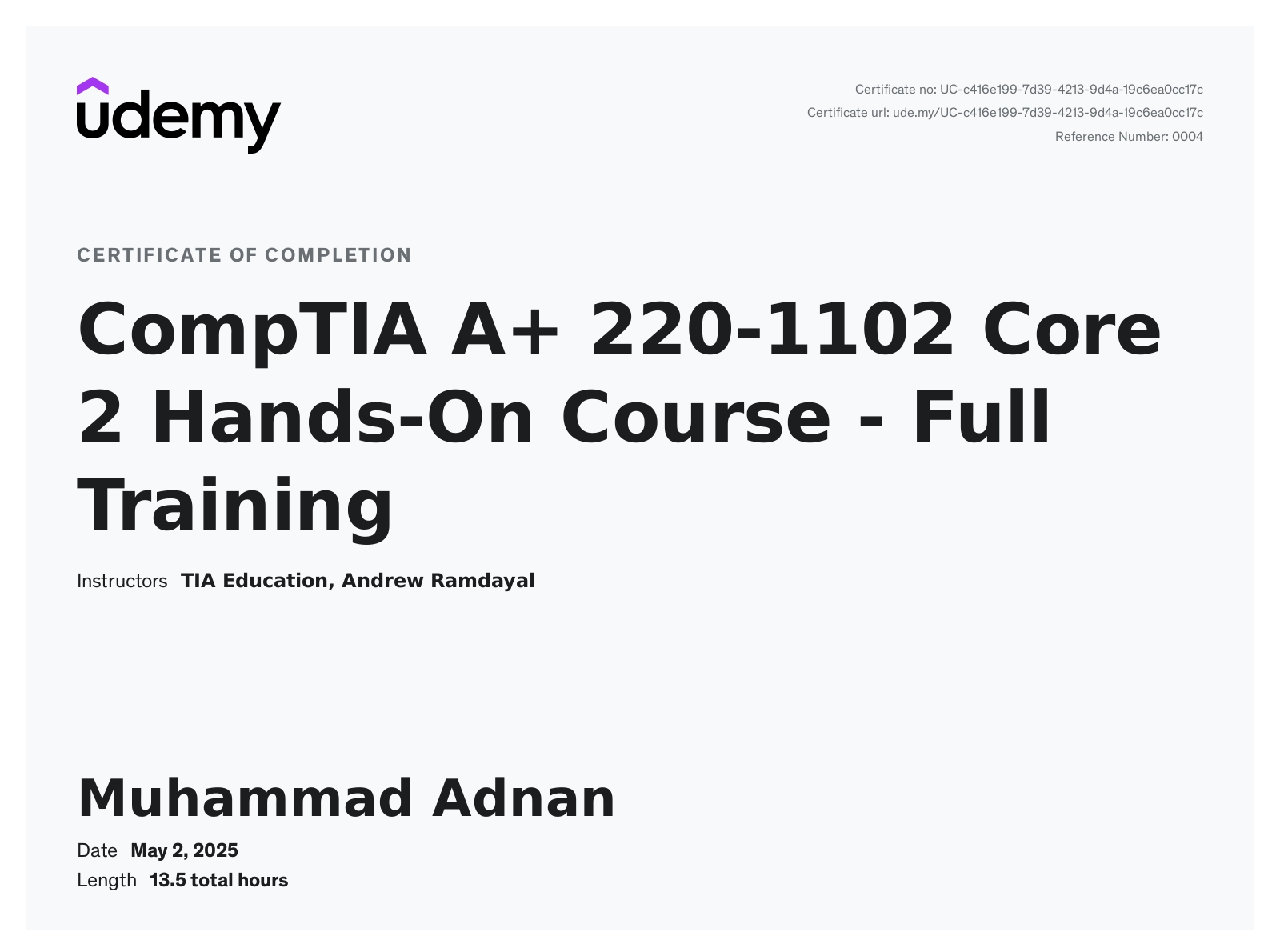 udemy

Certificate no: UC-c416e199-7d39-4213-9d4a-19c6ea0cc17c
Certificate url: ude.my/UC-c416e199-7d39-4213-9d4a-19c6ea0cc17c
Reference Number: 0004

CERTIFICATE OF COMPLETION

CompTIA A+ 220-1102 Core 2 Hands-On Course - Full Training

Instructors TIA Education, Andrew Ramdayal

Muhammad Adnan

Date May 2, 2025
Length 13.5 total hours